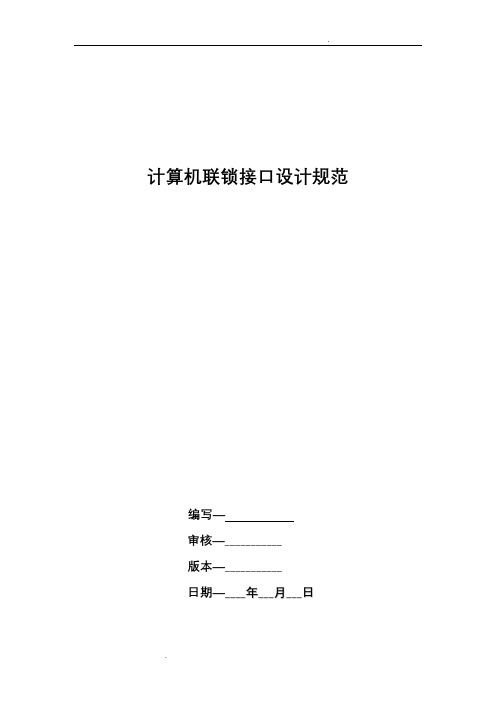 .

计算机联锁接口设计规范

编写—__________

审核—__________

版本—__________

日期—____年___月___日

.